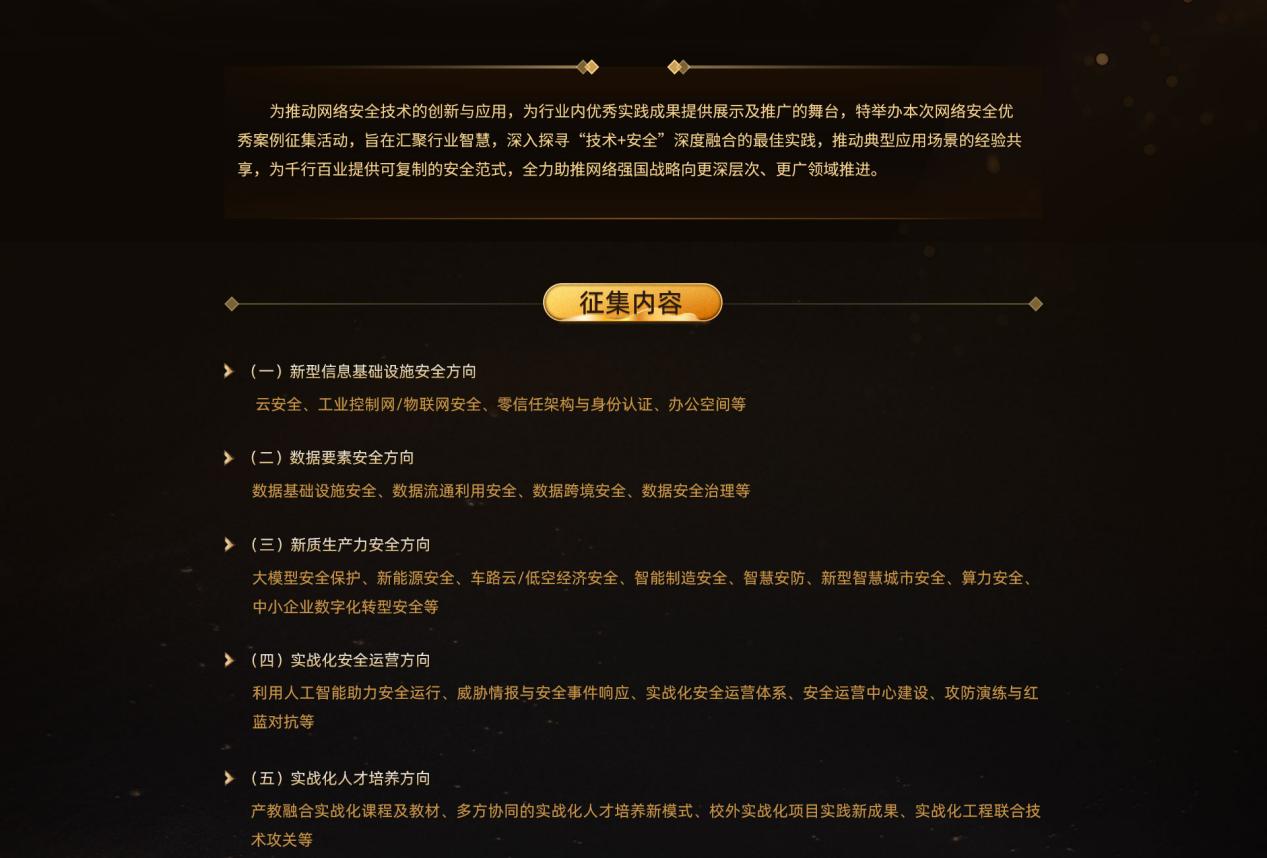 为推动网络安全技术的创新与应用，为行业内优秀实践成果提供展示及推广的舞台，特举办本次网络安全优秀案例征集活动，旨在汇聚行业智慧，深入探寻“技术+安全”深度融合的最佳实践，推动典型应用场景的经验共享，为千行百业提供可复制的安全范式，全力助推网络强国战略向更深层次、更广领域推进。

征集内容

(一)新型信息基础设施安全方向
云安全、工业控制网/物联网安全、零信任架构与身份认证、办公空间等

(二)数据要素安全方向
数据基础设施安全、数据流通利用安全、数据跨境安全、数据安全治理等

(三)新质生产力安全方向
大模型安全保护、新能源安全、车路云/低空经济安全、智能制造安全、智慧安防、新型智慧城市安全、算力安全、中小企业数字化转型安全等

(四)实战化安全运营方向
利用人工智能助力安全运行、威胁情报与安全事件响应、实战化安全运营体系、安全运营中心建设、攻防演练与红蓝对抗等

(五)实战化人才培养方向
产教融合实战化课程及教材、多方协同的实战化人才培养新模式、校外实战化项目实践新成果、实战化工程联合技术攻关等